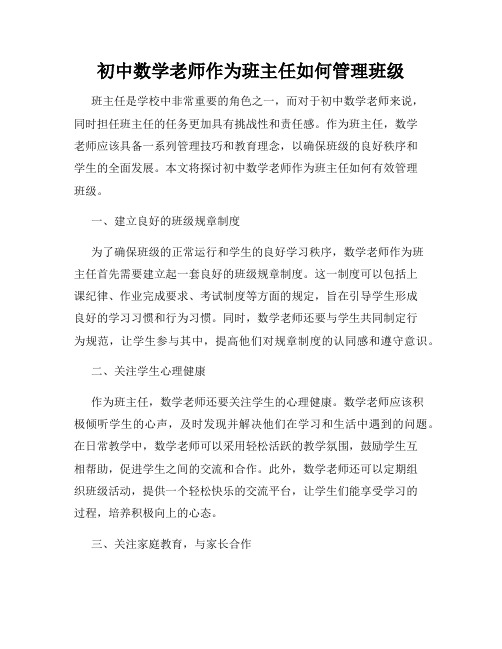 初中数学老师作为班主任如何管理班级

班主任是学校中非常重要的角色之一，而对于初中数学老师来说，同时担任班主任的任务更加具有挑战性和责任感。作为班主任，数学老师应该具备一系列管理技巧和教育理念，以确保班级的良好秩序和学生的全面发展。本文将探讨初中数学老师作为班主任如何有效管理班级。

一、建立良好的班级规章制度

为了确保班级的正常运行和学生的良好学习秩序，数学老师作为班主任首先需要建立起一套良好的班级规章制度。这一制度可以包括上课纪律、作业完成要求、考试制度等方面的规定，旨在引导学生形成良好的学习习惯和行为习惯。同时，数学老师还要与学生共同制定行为规范，让学生参与其中，提高他们对规章制度的认同感和遵守意识。

二、关注学生心理健康

作为班主任，数学老师还要关注学生的心理健康。数学老师应该积极倾听学生的心声，及时发现并解决他们在学习和生活中遇到的问题。在日常教学中，数学老师可以采用轻松活跃的教学氛围，鼓励学生互相帮助，促进学生之间的交流和合作。此外，数学老师还可以定期组织班级活动，提供一个轻松快乐的交流平台，让学生们能享受学习的过程，培养积极向上的心态。

三、关注家庭教育，与家长合作